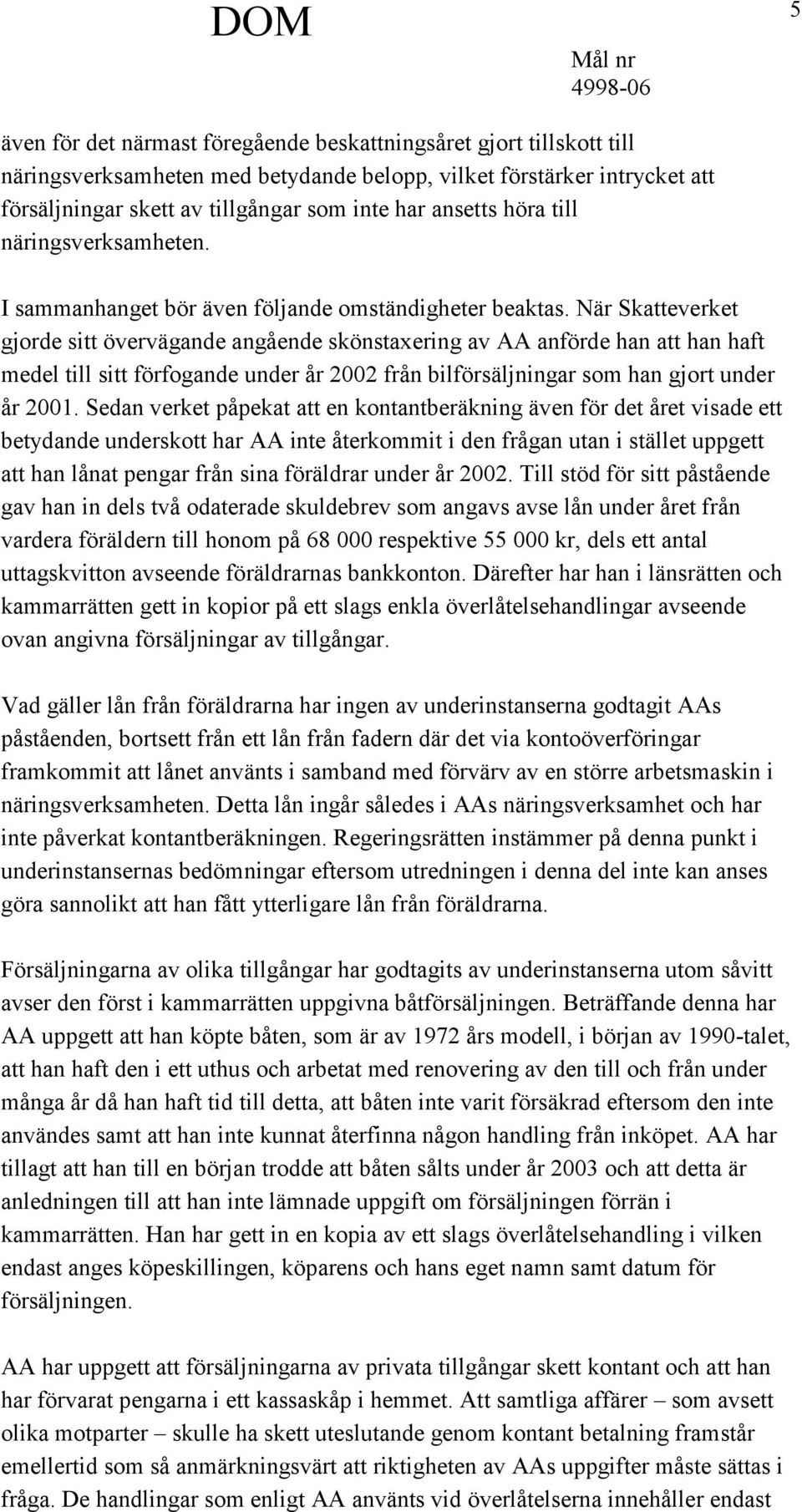 DOM

5

Mål nr
4998-06

även för det närmast föregående beskattningsåret gjort tillskott till näringsverksamheten med betydande belopp, vilket förstärker intrycket att försäljningar skett av tillgångar som inte har ansetts höra till näringsverksamheten.

I sammanhanget bör även följande omständigheter beaktas. När Skatteverket gjorde sitt övervägande angående skönstaxering av AA anförde han att han haft medel till sitt förfogande under år 2002 från bilförsäljningar som han gjort under år 2001. Sedan verket påpekat att en kontantberäkning även för det året visade ett betydande underskott har AA inte återkommit i den frågan utan i stället uppgett att han lånat pengar från sina föräldrar under år 2002. Till stöd för sitt påstående gav han in dels två odaterade skuldebrev som angavs avse lån under året från vardera föräldern till honom på 68 000 respektive 55 000 kr, dels ett antal uttagskvitton avseende föräldrarnas bankkonton. Därefter har han i länsrätten och kammarrätten gett in kopior på ett slags enkla överlåtelsehandlingar avseende ovan angivna försäljningar av tillgångar.

Vad gäller lån från föräldrarna har ingen av underinstanserna godtagit AAs påståenden, bortsett från ett lån från fadern där det via kontoöverföringar framkommit att lånet använts i samband med förvärv av en större arbetsmaskin i näringsverksamheten. Detta lån ingår således i AAs näringsverksamhet och har inte påverkat kontantberäkningen. Regeringsrätten instämmer på denna punkt i underinstansernas bedömningar eftersom utredningen i denna del inte kan anses göra sannolikt att han fått ytterligare lån från föräldrarna.

Försäljningarna av olika tillgångar har godtagits av underinstanserna utom såvitt avser den först i kammarrätten uppgivna båtförsäljningen. Beträffande denna har AA uppgett att han köpte båten, som är av 1972 års modell, i början av 1990-talet, att han haft den i ett uthus och arbetat med renovering av den till och från under många år då han haft tid till detta, att båten inte varit försäkrad eftersom den inte användes samt att han inte kunnat återfinna någon handling från inköpet. AA har tillagt att han till en början trodde att båten sålts under år 2003 och att detta är anledningen till att han inte lämnade uppgift om försäljningen förrän i kammarrätten. Han har gett in en kopia av ett slags överlåtelsehandling i vilken endast anges köpeskillingen, köparens och hans eget namn samt datum för försäljningen.

AA har uppgett att försäljningarna av privata tillgångar skett kontant och att han har förvarat pengarna i ett kassaskåp i hemmet. Att samtliga affärer – som avsett olika motparter – skulle ha skett uteslutande genom kontant betalning framstår emellertid som så anmärkningsvärt att riktigheten av AAs uppgifter måste sättas i fråga. De handlingar som enligt AA använts vid överlåtelserna innehåller endast